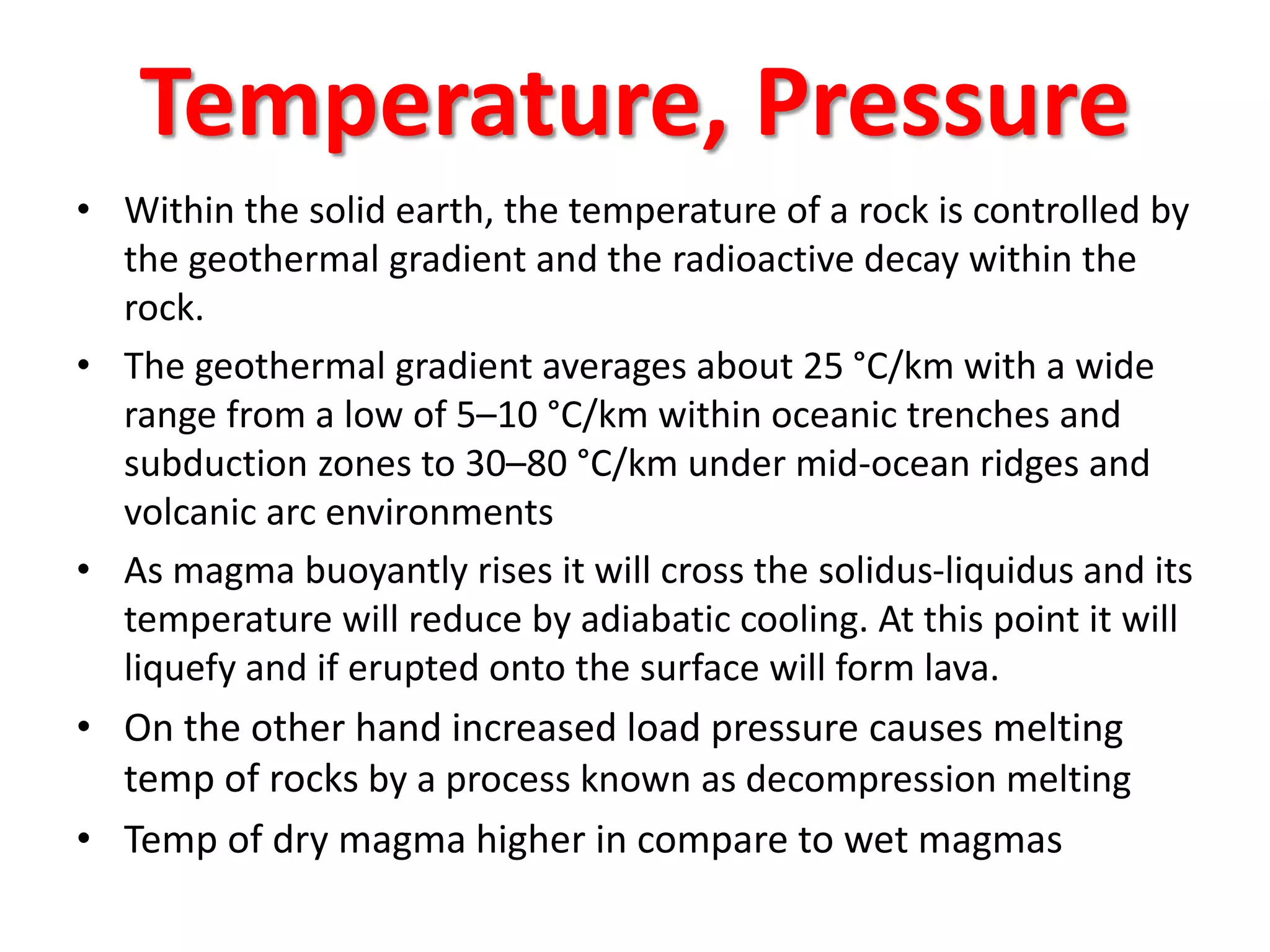 Temperature, Pressure

• Within the solid earth, the temperature of a rock is controlled by the geothermal gradient and the radioactive decay within the rock.

• The geothermal gradient averages about 25 °C/km with a wide range from a low of 5–10 °C/km within oceanic trenches and subduction zones to 30–80 °C/km under mid-ocean ridges and volcanic arc environments

• As magma buoyantly rises it will cross the solidus-liquidus and its temperature will reduce by adiabatic cooling. At this point it will liquefy and if erupted onto the surface will form lava.

• On the other hand increased load pressure causes melting temp of rocks by a process known as decompression melting

• Temp of dry magma higher in compare to wet magmas